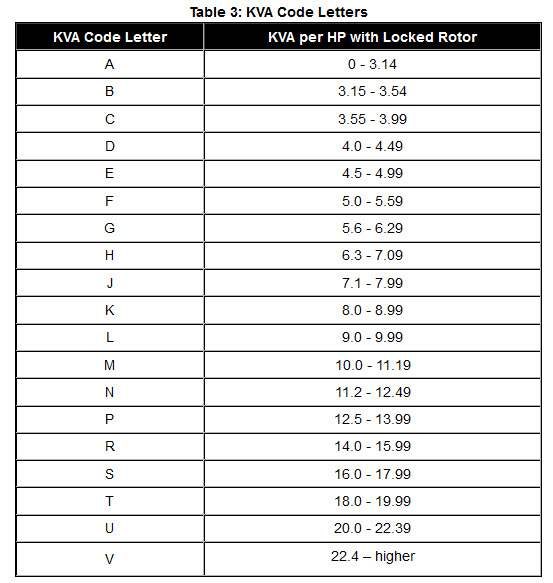 Table 3: KVA Code Letters

| KVA Code Letter | KVA per HP with Locked Rotor |
|---|---|
| A | 0 - 3.14 |
| B | 3.15 - 3.54 |
| C | 3.55 - 3.99 |
| D | 4.0 - 4.49 |
| E | 4.5 - 4.99 |
| F | 5.0 - 5.59 |
| G | 5.6 - 6.29 |
| H | 6.3 - 7.09 |
| J | 7.1 - 7.99 |
| K | 8.0 - 8.99 |
| L | 9.0 - 9.99 |
| M | 10.0 - 11.19 |
| N | 11.2 - 12.49 |
| P | 12.5 - 13.99 |
| R | 14.0 - 15.99 |
| S | 16.0 - 17.99 |
| T | 18.0 - 19.99 |
| U | 20.0 - 22.39 |
| V | 22.4 – higher |